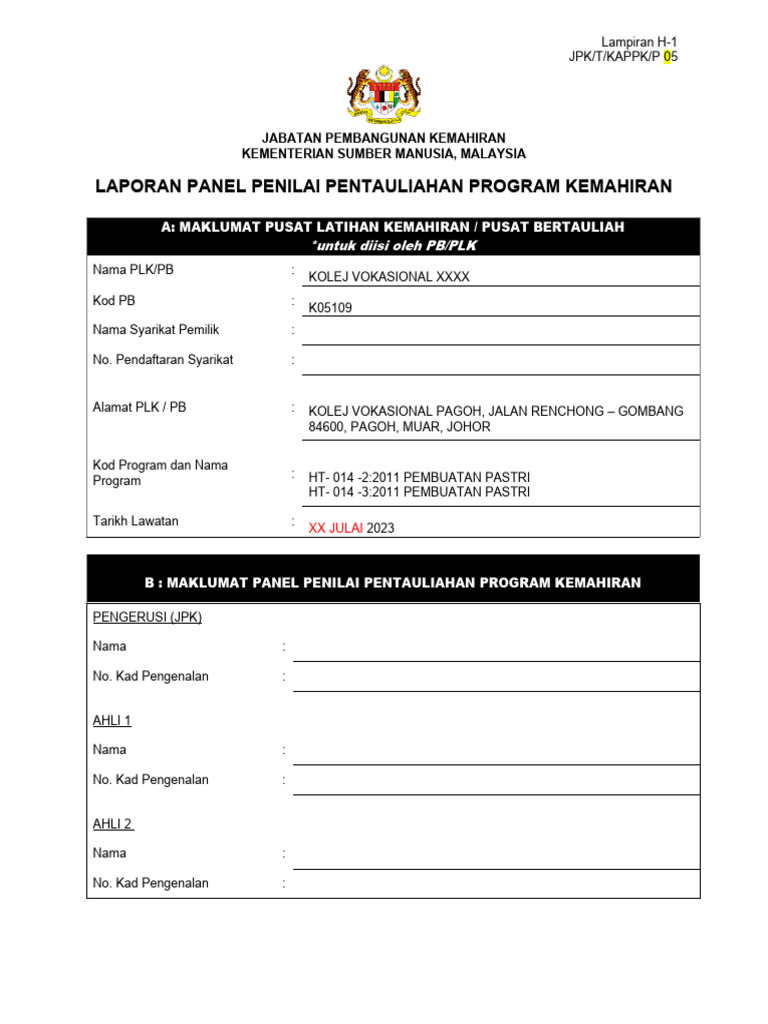 Lampiran H-1
JPK/T/KAPPK/P 05

JABATAN PEMBANGUNAN KEMAHIRAN
KEMENTERIAN SUMBER MANUSIA, MALAYSIA

LAPORAN PANEL PENILAI PENTAULIAHAN PROGRAM KEMAHIRAN

A: MAKLUMAT PUSAT LATIHAN KEMAHIRAN / PUSAT BERTAULIAH
*untuk diisi oleh PB/PLK

Nama PLK/PB : KOLEJ VOKASIONAL XXXX

Kod PB : K05109

Nama Syarikat Pemilik :

No. Pendaftaran Syarikat :

Alamat PLK / PB : KOLEJ VOKASIONAL PAGOH, JALAN RENCHONG – GOMBANG 84600, PAGOH, MUAR, JOHOR

Kod Program dan Nama Program : HT- 014 -2:2011 PEMBUATAN PASTRI
HT- 014 -3:2011 PEMBUATAN PASTRI

Tarikh Lawatan : XX JULAI 2023

B : MAKLUMAT PANEL PENILAI PENTAULIAHAN PROGRAM KEMAHIRAN

PENGERUSI (JPK)

Nama :

No. Kad Pengenalan :

AHLI 1

Nama :

No. Kad Pengenalan :

AHLI 2

Nama :

No. Kad Pengenalan :